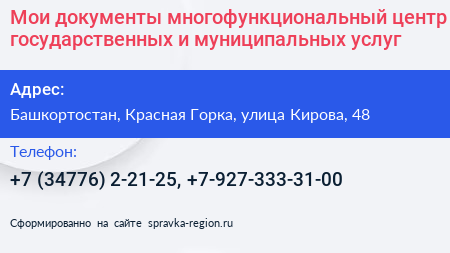 Мои документы многофункциональный центр государственных и муниципальных услуг

Адрес:

Башкортостан, Красная Горка, улица Кирова, 48

Телефон:

+7 (34776) 2-21-25, +7-927-333-31-00

Сформированно на сайте spravka-region.ru